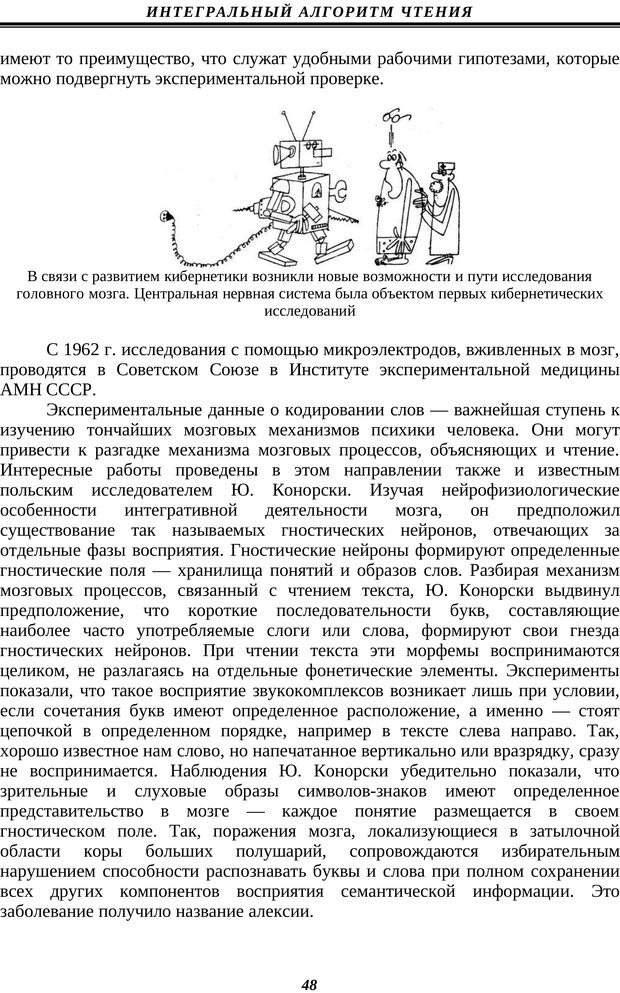 ИНТЕГРАЛЬНЫЙ АЛГОРИТМ ЧТЕНИЯ

имеют то преимущество, что служат удобными рабочими гипотезами, которые можно подвергнуть экспериментальной проверке.

В связи с развитием кибернетики возникли новые возможности и пути исследования головного мозга. Центральная нервная система была объектом первых кибернетических исследований

С 1962 г. исследования с помощью микроэлектродов, вживленных в мозг, проводятся в Советском Союзе в Институте экспериментальной медицины АМН СССР.

Экспериментальные данные о кодировании слов — важнейшая ступень к изучению тончайших мозговых механизмов психики человека. Они могут привести к разгадке механизма мозговых процессов, объясняющих и чтение. Интересные работы проведены в этом направлении также и известным польским исследователем Ю. Конорски. Изучая нейрофизиологические особенности интегративной деятельности мозга, он предположил существование так называемых гностических нейронов, отвечающих за отдельные фазы восприятия. Гностические нейроны формируют определенные гностические поля — хранилища понятий и образов слов. Разбирая механизм мозговых процессов, связанный с чтением текста, Ю. Конорски выдвинул предположение, что короткие последовательности букв, составляющие наиболее часто употребляемые слоги или слова, формируют свои гнезда гностических нейронов. При чтении текста эти морфемы воспринимаются целиком, не разлагаясь на отдельные фонетические элементы. Эксперименты показали, что такое восприятие звукокомплексов возникает лишь при условии, если сочетания букв имеют определенное расположение, а именно — стоят цепочкой в определенном порядке, например в тексте слева направо. Так, хорошо известное нам слово, но напечатанное вертикально или вразрядку, сразу не воспринимается. Наблюдения Ю. Конорски убедительно показали, что зрительные и слуховые образы символов-знаков имеют определенное представительство в мозге — каждое понятие размещается в своем гностическом поле. Так, поражения мозга, локализующиеся в затылочной области коры больших полушарий, сопровождаются избирательным нарушением способности распознавать буквы и слова при полном сохранении всех других компонентов восприятия семантической информации. Это заболевание получило название алексии.

48